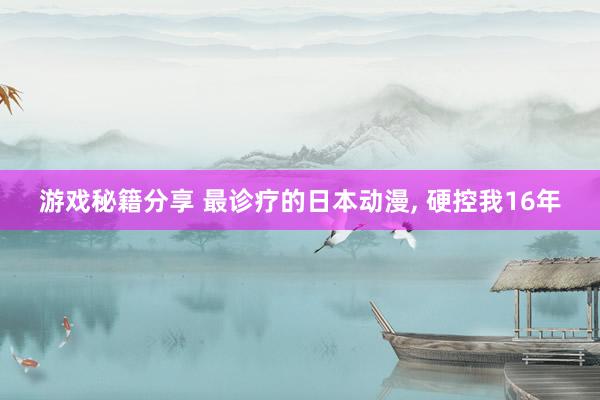 游戏秘籍分享 最诊疗的日本动漫, 硬控我16年